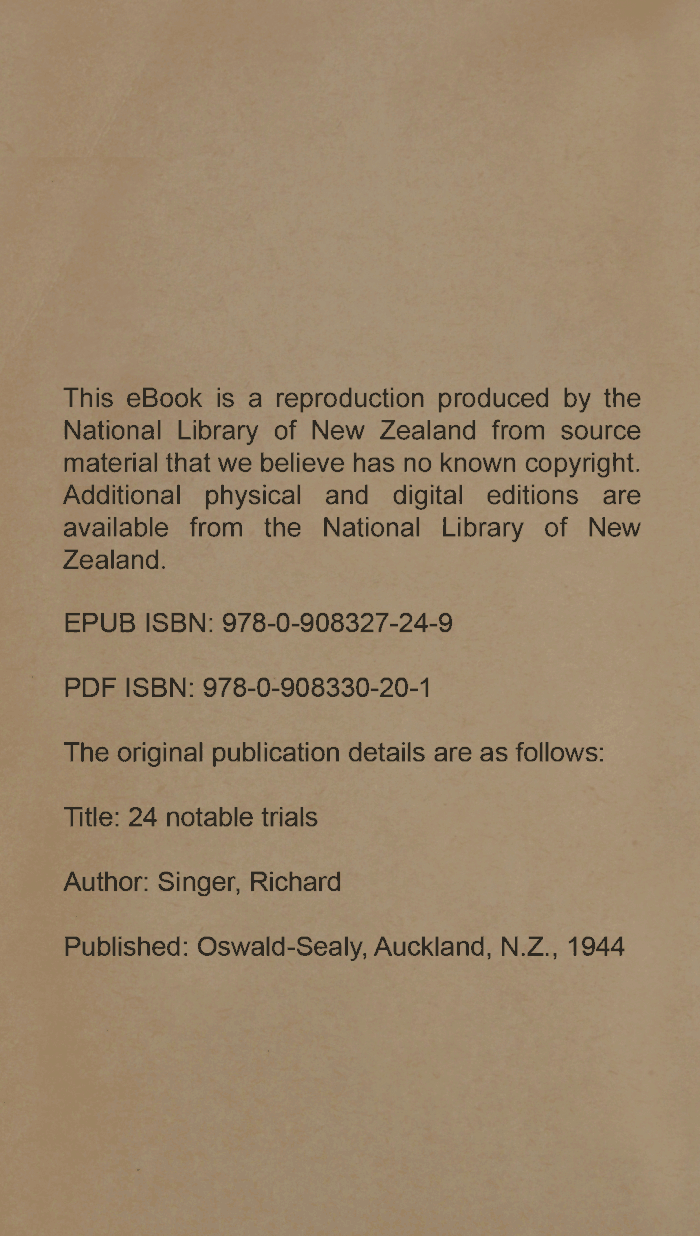 This eBook is a reproduction produced by the National Library of New Zealand from source material that we believe has no known copyright. Additional physical and digital editions are available from the National Library of New Zealand.

EPUB ISBN: 978-0-908327-24-9

PDF ISBN: 978-0-908330-20-1

The original publication details are as follows:

Title: 24 notable trials

Author: Singer, Richard

Published: Oswald-Sealy, Auckland, N.Z., 1944